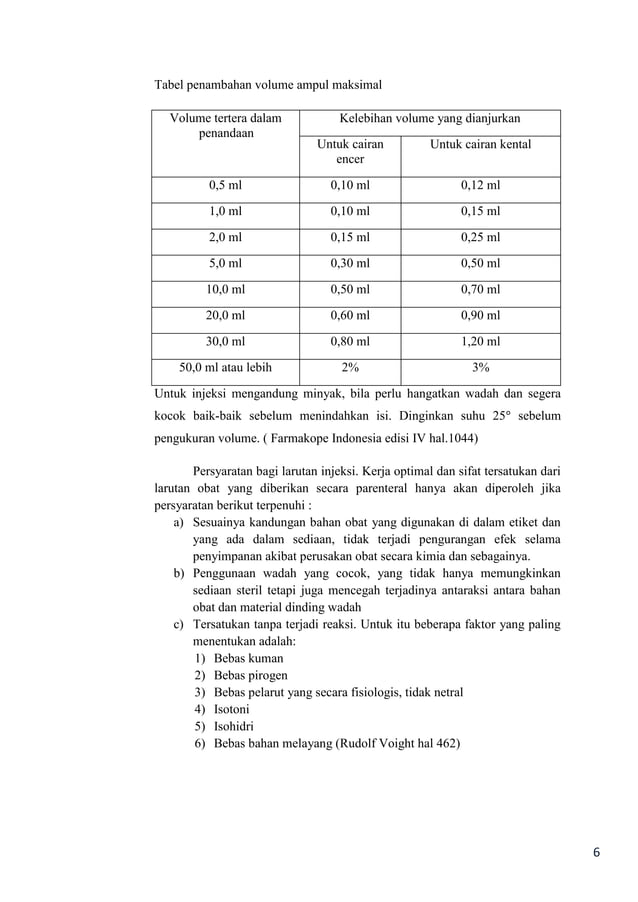 Tabel penambahan volume ampul maksimal

| Volume tertera dalam penandaan | Kelebihan volume yang dianjurkan | |
|---|---|---|
| | Untuk cairan encer | Untuk cairan kental |
| 0,5 ml | 0,10 ml | 0,12 ml |
| 1,0 ml | 0,10 ml | 0,15 ml |
| 2,0 ml | 0,15 ml | 0,25 ml |
| 5,0 ml | 0,30 ml | 0,50 ml |
| 10,0 ml | 0,50 ml | 0,70 ml |
| 20,0 ml | 0,60 ml | 0,90 ml |
| 30,0 ml | 0,80 ml | 1,20 ml |
| 50,0 ml atau lebih | 2% | 3% |

Untuk injeksi mengandung minyak, bila perlu hangatkan wadah dan segera kocok baik-baik sebelum menindahkan isi. Dinginkan suhu 25° sebelum pengukuran volume. ( Farmakope Indonesia edisi IV hal.1044)

Persyaratan bagi larutan injeksi. Kerja optimal dan sifat tersatukan dari larutan obat yang diberikan secara parenteral hanya akan diperoleh jika persyaratan berikut terpenuhi :

a) Sesuainya kandungan bahan obat yang digunakan di dalam etiket dan yang ada dalam sediaan, tidak terjadi pengurangan efek selama penyimpanan akibat perusakan obat secara kimia dan sebagainya.
b) Penggunaan wadah yang cocok, yang tidak hanya memungkinkan sediaan steril tetapi juga mencegah terjadinya antaraksi antara bahan obat dan material dinding wadah
c) Tersatukan tanpa terjadi reaksi. Untuk itu beberapa faktor yang paling menentukan adalah:
1) Bebas kuman
2) Bebas pirogen
3) Bebas pelarut yang secara fisiologis, tidak netral
4) Isotoni
5) Isohidri
6) Bebas bahan melayang (Rudolf Voight hal 462)

6